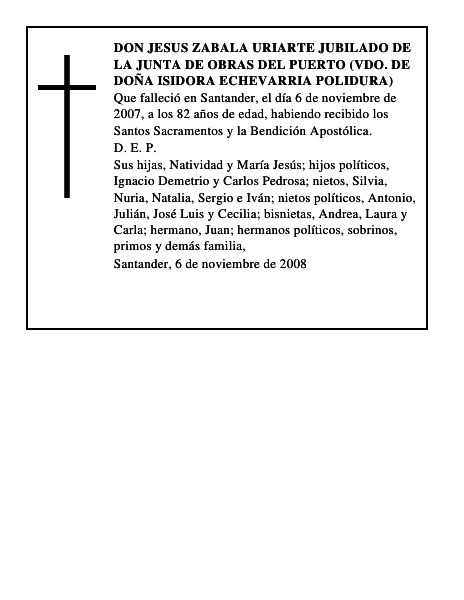 DON JESUS ZABALA URIARTE JUBILADO DE LA JUNTA DE OBRAS DEL PUERTO (VDO. DE DOÑA ISIDORA ECHEVARRIA POLIDURA)

Que falleció en Santander, el día 6 de noviembre de 2007, a los 82 años de edad, habiendo recibido los Santos Sacramentos y la Bendición Apostólica.

D. E. P.

Sus hijas, Natividad y María Jesús; hijos políticos, Ignacio Demetrio y Carlos Pedrosa; nietos, Silvia, Nuria, Natalia, Sergio e Iván; nietos políticos, Antonio, Julián, José Luis y Cecilia; bisnietas, Andrea, Laura y Carla; hermano, Juan; hermanos políticos, sobrinos, primos y demás familia,

Santander, 6 de noviembre de 2008